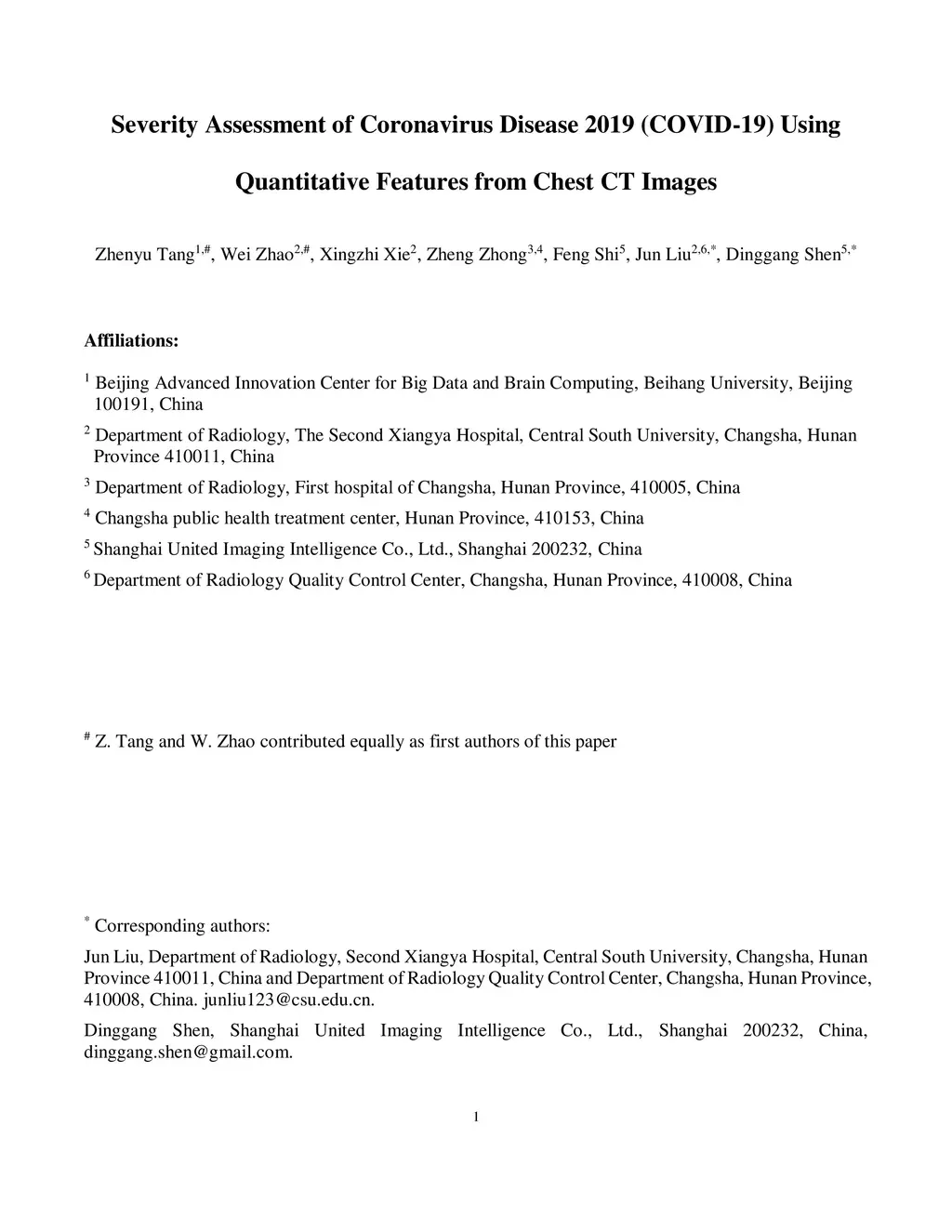 Severity Assessment of Coronavirus Disease 2019 (COVID-19) Using Quantitative Features from Chest CT Images

Zhenyu Tang$^{1,\#}$, Wei Zhao$^{2,\#}$, Xingzhi Xie$^{2}$, Zheng Zhong$^{3,4}$, Feng Shi$^{5}$, Jun Liu$^{2,6,*}$, Dinggang Shen$^{5,*}$

Affiliations:

$^{1}$ Beijing Advanced Innovation Center for Big Data and Brain Computing, Beihang University, Beijing 100191, China

$^{2}$ Department of Radiology, The Second Xiangya Hospital, Central South University, Changsha, Hunan Province 410011, China

$^{3}$ Department of Radiology, First hospital of Changsha, Hunan Province, 410005, China

$^{4}$ Changsha public health treatment center, Hunan Province, 410153, China

$^{5}$ Shanghai United Imaging Intelligence Co., Ltd., Shanghai 200232, China

$^{6}$ Department of Radiology Quality Control Center, Changsha, Hunan Province, 410008, China

$^{\#}$ Z. Tang and W. Zhao contributed equally as first authors of this paper

$^{*}$ Corresponding authors:

Jun Liu, Department of Radiology, Second Xiangya Hospital, Central South University, Changsha, Hunan Province 410011, China and Department of Radiology Quality Control Center, Changsha, Hunan Province, 410008, China. junliu123@csu.edu.cn.

Dinggang Shen, Shanghai United Imaging Intelligence Co., Ltd., Shanghai 200232, China, dinggang.shen@gmail.com.

1